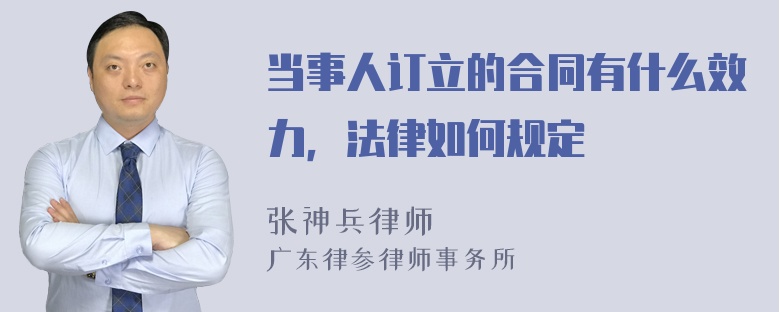 当事人订立的合同有什么效力，法律如何规定

张神兵律师
广东律参律师事务所